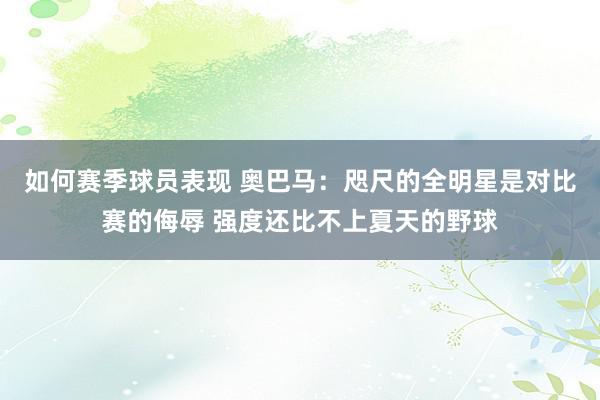 如何赛季球员表现 奥巴马：咫尺的全明星是对比赛的侮辱 强度还比不上夏天的野球